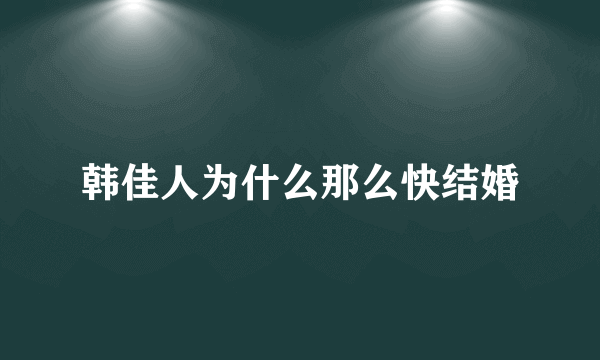 韩佳人为什么那么快结婚